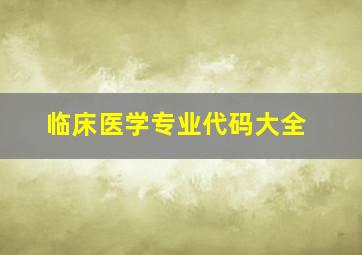 临床医学专业代码大全